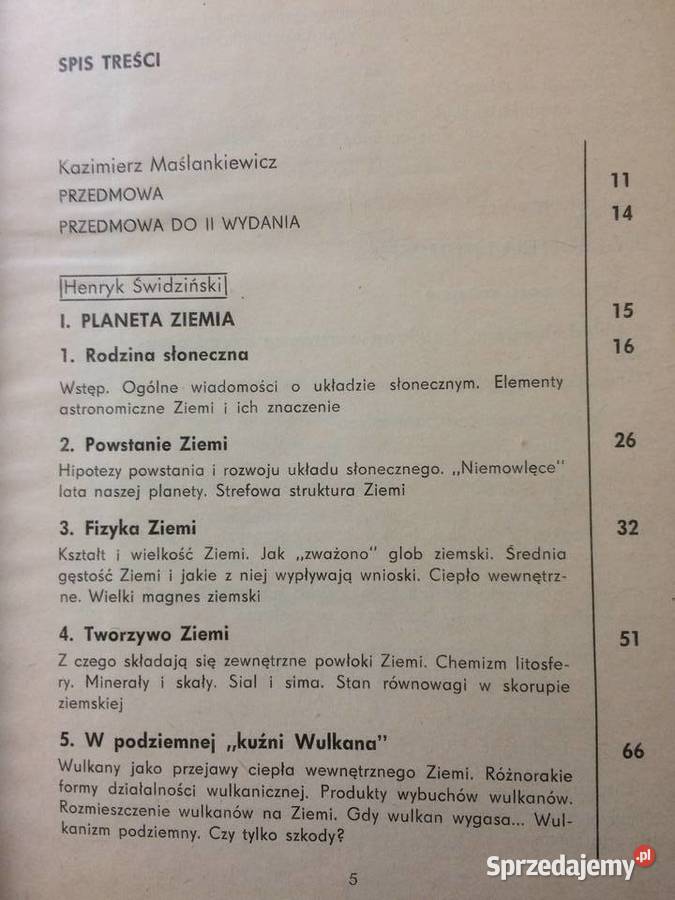 SPIS TREŚCI

Kazimierz Maślankiewicz

PRZEDMOWA 11

PRZEDMOWA DO II WYDANIA 14

Henryk Świdziński

I. PLANETA ZIEMIA 15

1. Rodzina słoneczna 16

Wstęp. Ogólne wiadomości o układzie słonecznym. Elementy astronomiczne Ziemi i ich znaczenie

2. Powstanie Ziemi 26

Hipotezy powstania i rozwoju układu słonecznego. „Niemowlęce" lata naszej planety. Strefowa struktura Ziemi

3. Fizyka Ziemi 32

Kształt i wielkość Ziemi. Jak „zważono" glob ziemski. Średnia gęstość Ziemi i jakie z niej wypływają wnioski. Ciepło wewnętrzne. Wielki magnes ziemski

4. Tworzywo Ziemi 51

Z czego składają się zewnętrzne powłoki Ziemi. Chemizm litosfery. Minerały i skały. Sial i sima. Stan równowagi w skorupie ziemskiej

5. W podziemnej „kuźni Wulkana" 66

Wulkany jako przejawy ciepła wewnętrznego Ziemi. Różnorakie formy działalności wulkanicznej. Produkty wybuchów wulkanów. Rozmieszczenie wulkanów na Ziemi. Gdy wulkan wygasa... Wulkanizm podziemny. Czy tylko szkody?

5

Sprzedajemy.pl